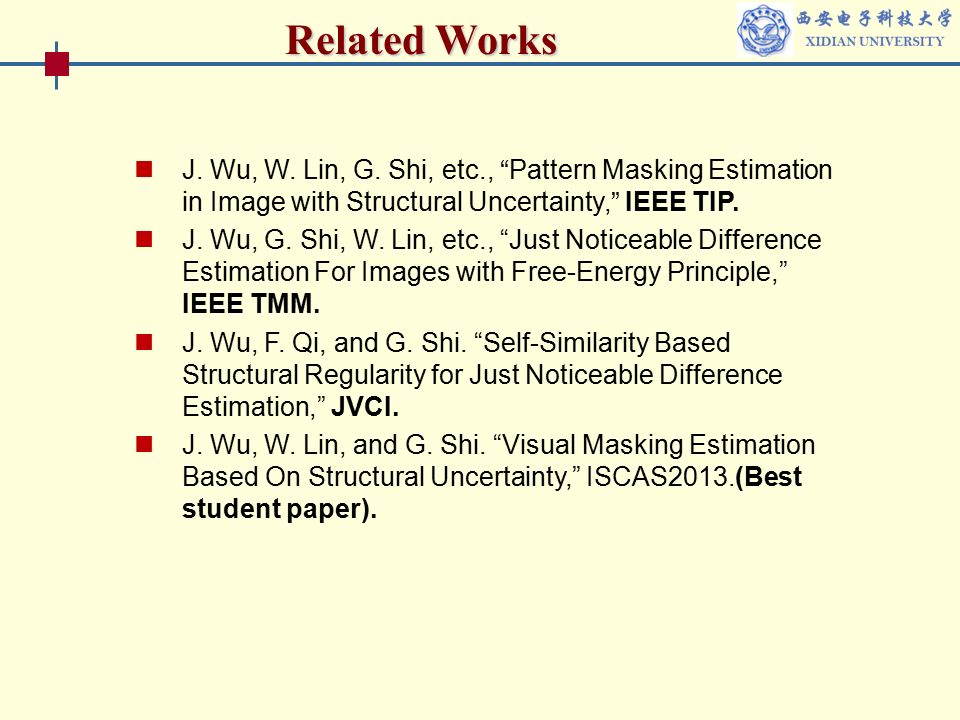 Related Works

西安电子科技大学
XIDIAN UNIVERSITY

J. Wu, W. Lin, G. Shi, etc., “Pattern Masking Estimation in Image with Structural Uncertainty,” IEEE TIP.

J. Wu, G. Shi, W. Lin, etc., “Just Noticeable Difference Estimation For Images with Free-Energy Principle,” IEEE TMM.

J. Wu, F. Qi, and G. Shi. “Self-Similarity Based Structural Regularity for Just Noticeable Difference Estimation,” JVCI.

J. Wu, W. Lin, and G. Shi. “Visual Masking Estimation Based On Structural Uncertainty,” ISCAS2013.(Best student paper).